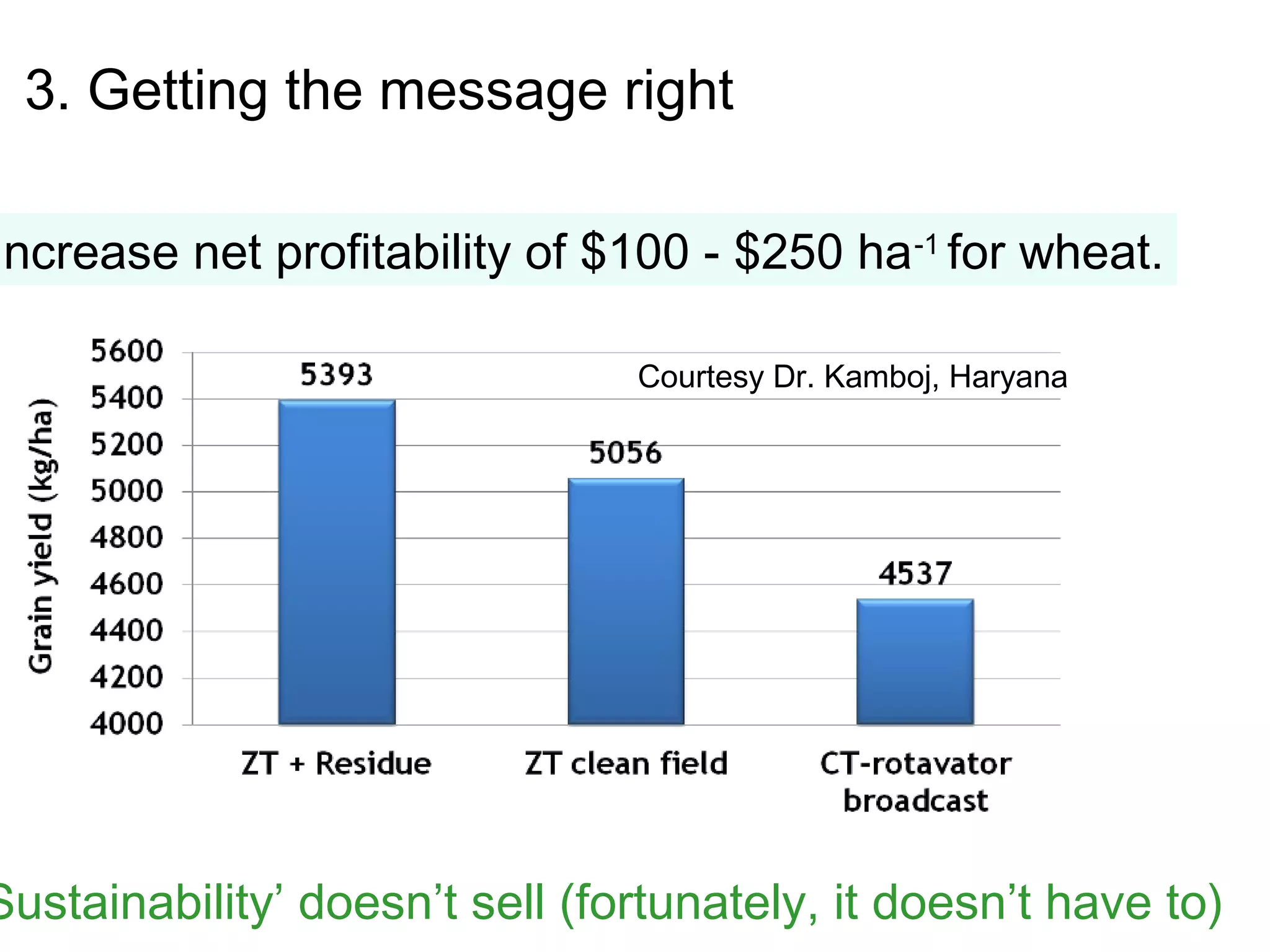 3. Getting the message right

ncrease net profitability of \$100 - \$250 ha$^{-1}$ for wheat.

Courtesy Dr. Kamboj, Haryana

Grain yield (kg/ha)

5600
5400
5200
5000
4800
4600
4400
4200
4000

5393
5056
4537

ZT + Residue
ZT clean field
CT-rotavator broadcast

Sustainability’ doesn’t sell (fortunately, it doesn’t have to)